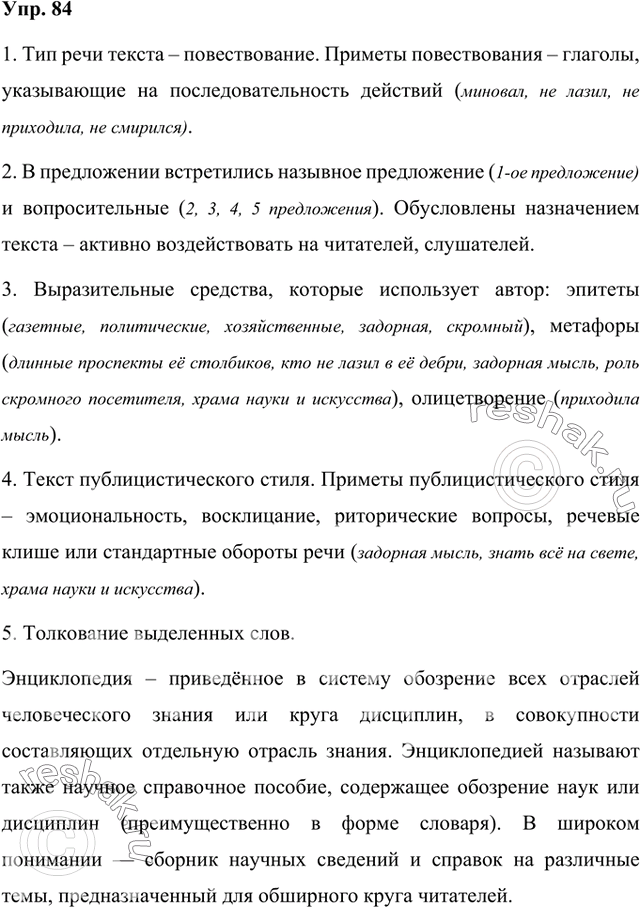 Упр. 84

1. Тип речи текста – повествование. Приметы повествования – глаголы, указывающие на последовательность действий (миновал, не лазил, не приходила, не смирился).

2. В предложении встретились назывное предложение (1-ое предложение) и вопросительные (2, 3, 4, 5 предложения). Обусловлены назначением текста – активно воздействовать на читателей, слушателей.

3. Выразительные средства, которые использует автор: эпитеты (газетные, политические, хозяйственные, задорная, скромный), метафоры (длинные проспекты её столбиков, кто не лазил в её дебри, задорная мысль, роль скромного посетителя, храма науки и искусства), олицетворение (приходила мысль).

4. Текст публицистического стиля. Приметы публицистического стиля – эмоциональность, восклицание, риторические вопросы, речевые клише или стандартные обороты речи (задорная мысль, знать всё на свете, храма науки и искусства).

5. Толкование выделенных слов.

Энциклопедия – приведённое в систему обозрение всех отраслей человеческого знания или круга дисциплин, в совокупности составляющих отдельную отрасль знания. Энциклопедией называют также научное справочное пособие, содержащее обозрение наук или дисциплин (преимущественно в форме словаря). В широком понимании — сборник научных сведений и справок на различные темы, предназначенный для обширного круга читателей.

reshak.ru

reshak.ru